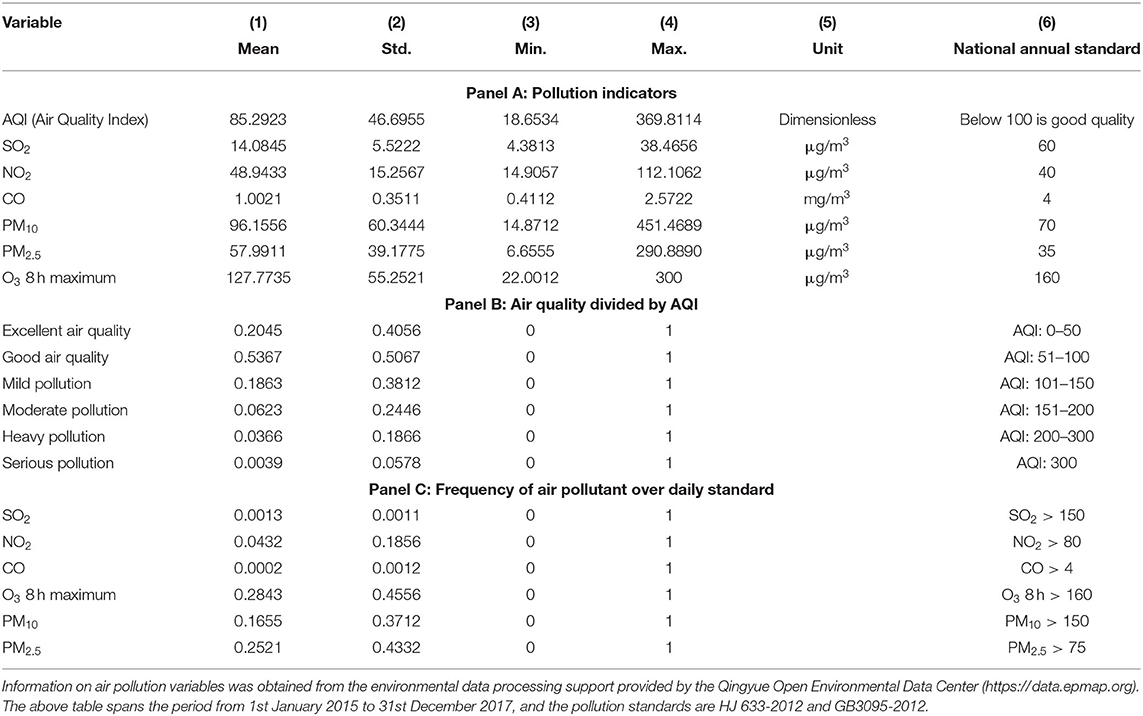 | Variable | (1) Mean | (2) Std. | (3) Min. | (4) Max. | (5) Unit | (6) National annual standard |
|---|---|---|---|---|---|---|
| **Panel A: Pollution indicators** | | | | | | |
| AQI (Air Quality Index) | 85.2923 | 46.6955 | 18.6534 | 369.8114 | Dimensionless | Below 100 is good quality |
| $SO_2$ | 14.0845 | 5.5222 | 4.3813 | 38.4656 | $\mu g/m^3$ | 60 |
| $NO_2$ | 48.9433 | 15.2567 | 14.9057 | 112.1062 | $\mu g/m^3$ | 40 |
| CO | 1.0021 | 0.3511 | 0.4112 | 2.5722 | $mg/m^3$ | 4 |
| $PM_{10}$ | 96.1556 | 60.3444 | 14.8712 | 451.4689 | $\mu g/m^3$ | 70 |
| $PM_{2.5}$ | 57.9911 | 39.1775 | 6.6555 | 290.8890 | $\mu g/m^3$ | 35 |
| $O_3$ 8 h maximum | 127.7735 | 55.2521 | 22.0012 | 300 | $\mu g/m^3$ | 160 |
| **Panel B: Air quality divided by AQI** | | | | | | |
| Excellent air quality | 0.2045 | 0.4056 | 0 | 1 | | AQI: 0–50 |
| Good air quality | 0.5367 | 0.5067 | 0 | 1 | | AQI: 51–100 |
| Mild pollution | 0.1863 | 0.3812 | 0 | 1 | | AQI: 101–150 |
| Moderate pollution | 0.0623 | 0.2446 | 0 | 1 | | AQI: 151–200 |
| Heavy pollution | 0.0366 | 0.1866 | 0 | 1 | | AQI: 200–300 |
| Serious pollution | 0.0039 | 0.0578 | 0 | 1 | | AQI: 300 |
| **Panel C: Frequency of air pollutant over daily standard** | | | | | | |
| $SO_2$ | 0.0013 | 0.0011 | 0 | 1 | | $SO_2 > 150$ |
| $NO_2$ | 0.0432 | 0.1856 | 0 | 1 | | $NO_2 > 80$ |
| CO | 0.0002 | 0.0012 | 0 | 1 | | CO > 4 |
| $O_3$ 8 h maximum | 0.2843 | 0.4556 | 0 | 1 | | $O_3$ 8 h > 160 |
| $PM_{10}$ | 0.1655 | 0.3712 | 0 | 1 | | $PM_{10} > 150$ |
| $PM_{2.5}$ | 0.2521 | 0.4332 | 0 | 1 | | $PM_{2.5} > 75$ |

Information on air pollution variables was obtained from the environmental data processing support provided by the Qingyue Open Environmental Data Center (https://data.epmap.org). The above table spans the period from 1st January 2015 to 31st December 2017, and the pollution standards are HJ 633-2012 and GB3095-2012.